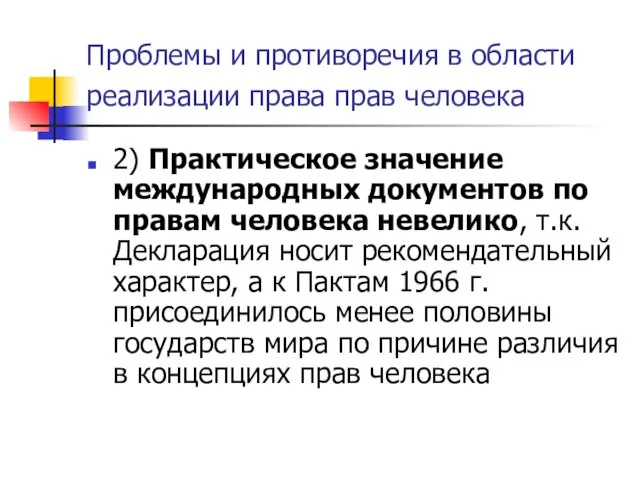 Проблемы и противоречия в области реализации права прав человека

2) Практическое значение международных документов по правам человека невелико, т.к. Декларация носит рекомендательный характер, а к Пактам 1966 г. присоединилось менее половины государств мира по причине различия в концепциях прав человека